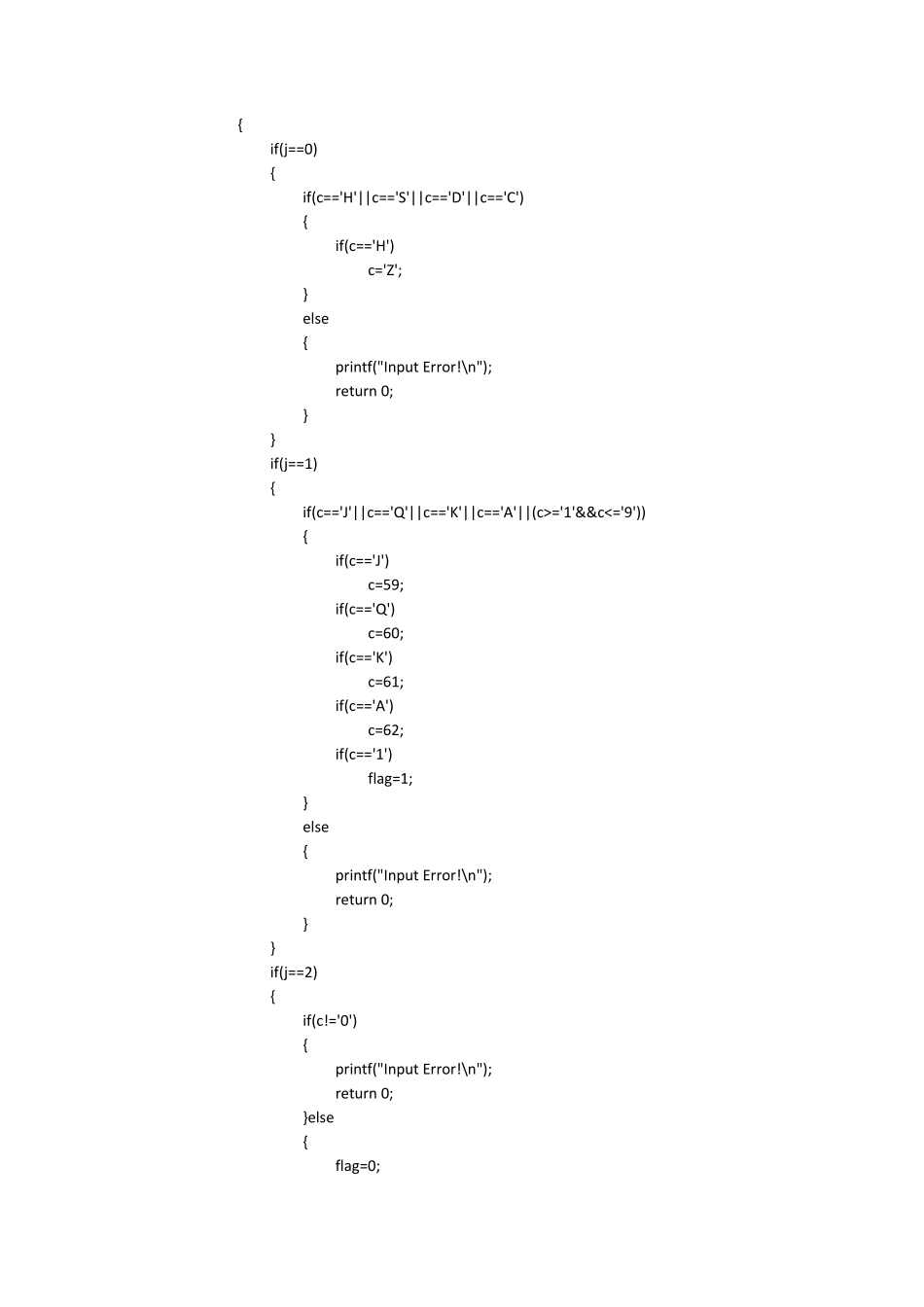 {
    if(j==0)
    {
        if(c=='H'||c=='S'||c=='D'||c=='C')
        {
            if(c=='H')
                c='Z';
        }
        else
        {
            printf("Input Error!\n");
            return 0;
        }
    }
    if(j==1)
    {
        if(c=='J'||c=='Q'||c=='K'||c=='A'||(c>='1'&&c<='9'))
        {
            if(c=='J')
                c=59;
            if(c=='Q')
                c=60;
            if(c=='K')
                c=61;
            if(c=='A')
                c=62;
            if(c=='1')
                flag=1;
        }
        else
        {
            printf("Input Error!\n");
            return 0;
        }
    }
    if(j==2)
    {
        if(c!='0')
        {
            printf("Input Error!\n");
            return 0;
        }else
        {
            flag=0;